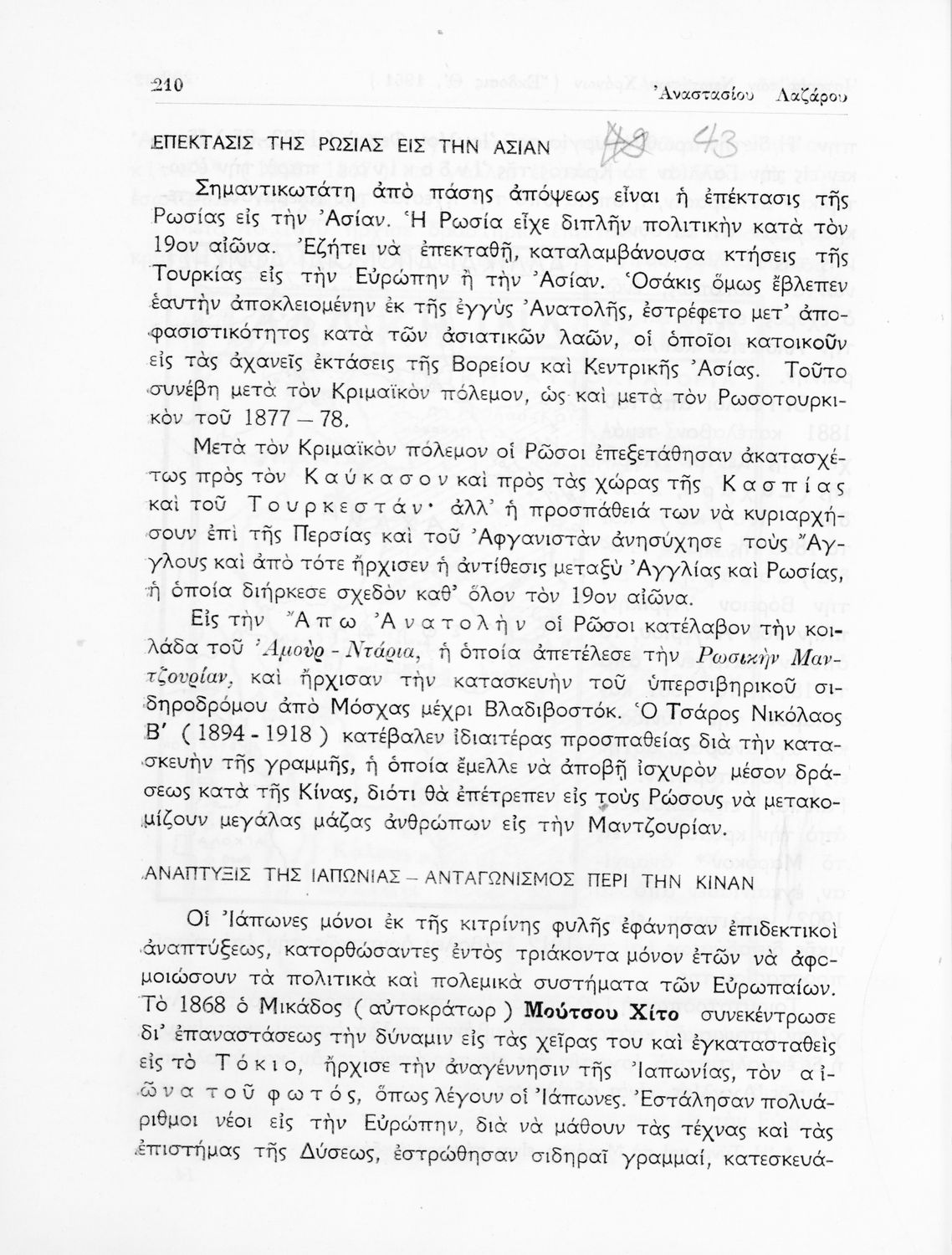 210 Ἀναστασίου Λαζάρου

ΕΠΕΚΤΑΣΙΣ ΤΗΣ ΡΩΣΙΑΣ ΕΙΣ ΤΗΝ ΑΣΙΑΝ 43

Σημαντικωτάτη ἀπὸ πάσης ἀπόψεως εἶναι ἡ ἐπέκτασις τῆς Ρωσίας εἰς τὴν Ἀσίαν. Ἡ Ρωσία εἶχε διπλῆν πολιτικὴν κατὰ τὸν 19ον αἰῶνα. Ἐζήτει νὰ ἐπεκταθῇ, καταλαμβάνουσα κτήσεις τῆς Τουρκίας εἰς τὴν Εὐρώπην ἢ τὴν Ἀσίαν. Ὁσάκις ὅμως ἔβλεπεν ἑαυτὴν ἀποκλειομένην ἐκ τῆς ἐγγὺς Ἀνατολῆς, ἐστρέφετο μετ' ἀποφασιστικότητος κατὰ τῶν ἀσιατικῶν λαῶν, οἱ ὁποῖοι κατοικοῦν εἰς τὰς ἀχανεῖς ἐκτάσεις τῆς Βορείου καὶ Κεντρικῆς Ἀσίας. Τοῦτο συνέβη μετὰ τὸν Κριμαϊκὸν πόλεμον, ὡς καὶ μετὰ τὸν Ρωσοτουρκικὸν τοῦ 1877 – 78.

Μετὰ τὸν Κριμαϊκὸν πόλεμον οἱ Ρῶσοι ἐπεξετάθησαν ἀκατασχέτως πρὸς τὸν Καύκασον καὶ πρὸς τὰς χώρας τῆς Κασπίας καὶ τοῦ Τουρκεστάν· ἀλλ' ἡ προσπάθειά των νὰ κυριαρχήσουν ἐπὶ τῆς Περσίας καὶ τοῦ Ἀφγανιστὰν ἀνησύχησε τοὺς Ἄγγλους καὶ ἀπὸ τότε ἤρχισεν ἡ ἀντίθεσις μεταξὺ Ἀγγλίας καὶ Ρωσίας, ἡ ὁποία διήρκεσε σχεδὸν καθ' ὅλον τὸν 19ον αἰῶνα.

Εἰς τὴν Ἄπω Ἀνατολὴν οἱ Ρῶσοι κατέλαβον τὴν κοιλάδα τοῦ Ἀμοὺρ - Ντάρια, ἡ ὁποία ἀπετέλεσε τὴν Ρωσικὴν Μαντζουρίαν, καὶ ἤρχισαν τὴν κατασκευὴν τοῦ ὑπερσιβηρικοῦ σιδηροδρόμου ἀπὸ Μόσχας μέχρι Βλαδιβοστόκ. Ὁ Τσάρος Νικόλαος Β' ( 1894 - 1918 ) κατέβαλεν ἰδιαιτέρας προσπαθείας διὰ τὴν κατασκευὴν τῆς γραμμῆς, ἡ ὁποία ἔμελλε νὰ ἀποβῇ ἰσχυρὸν μέσον δράσεως κατὰ τῆς Κίνας, διότι θὰ ἐπέτρεπεν εἰς τοὺς Ρώσους νὰ μετακομίζουν μεγάλας μάζας ἀνθρώπων εἰς τὴν Μαντζουρίαν.

ΑΝΑΠΤΥΞΙΣ ΤΗΣ ΙΑΠΩΝΙΑΣ – ΑΝΤΑΓΩΝΙΣΜΟΣ ΠΕΡΙ ΤΗΝ ΚΙΝΑΝ

Οἱ Ἰάπωνες μόνοι ἐκ τῆς κιτρίνης φυλῆς ἐφάνησαν ἐπιδεκτικοὶ ἀναπτύξεως, κατορθώσαντες ἐντὸς τριάκοντα μόνον ἐτῶν νὰ ἀφομοιώσουν τὰ πολιτικὰ καὶ πολεμικὰ συστήματα τῶν Εὐρωπαίων. Τὸ 1868 ὁ Μικάδος ( αὐτοκράτωρ ) Μούτσου Χίτο συνεκέντρωσε δι' ἐπαναστάσεως τὴν δύναμιν εἰς τὰς χεῖρας του καὶ ἐγκατασταθεὶς εἰς τὸ Τόκιο, ἤρχισε τὴν ἀναγέννησιν τῆς Ἰαπωνίας, τὸν αἰῶνα τοῦ φωτός, ὅπως λέγουν οἱ Ἰάπωνες. Ἐστάλησαν πολυάριθμοι νέοι εἰς τὴν Εὐρώπην, διὰ νὰ μάθουν τὰς τέχνας καὶ τὰς ἐπιστήμας τῆς Δύσεως, ἐστρώθησαν σιδηραῖ γραμμαί, κατεσκευά-